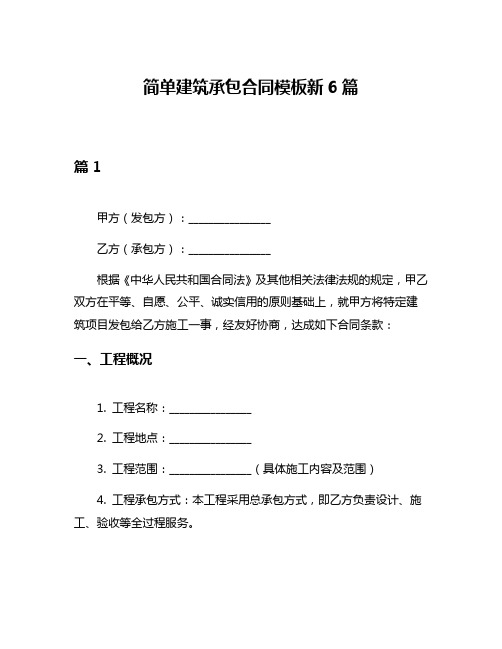 简单建筑承包合同模板新 6 篇

篇 1

甲方（发包方）：________________

乙方（承包方）：________________

根据《中华人民共和国合同法》及其他相关法律法规的规定，甲乙双方在平等、自愿、公平、诚实信用的原则基础上，就甲方将特定建筑项目发包给乙方施工一事，经友好协商，达成如下合同条款：

一、工程概况

1. 工程名称：________________

2. 工程地点：________________

3. 工程范围：________________（具体施工内容及范围）

4. 工程承包方式：本工程采用总承包方式，即乙方负责设计、施工、验收等全过程服务。